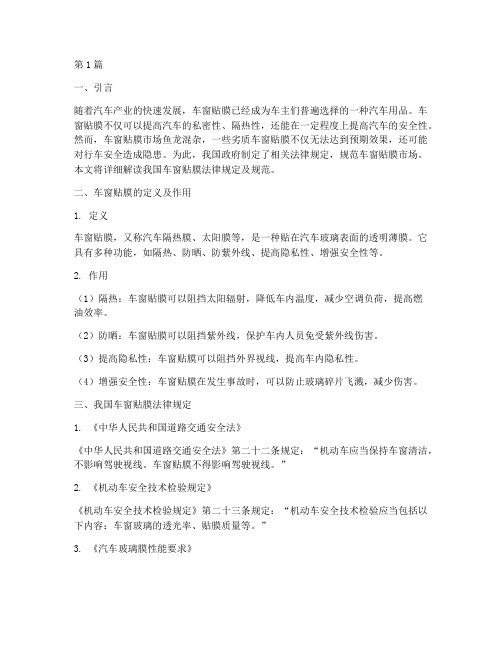 第1篇

一、引言

随着汽车产业的快速发展，车窗贴膜已经成为车主们普遍选择的一种汽车用品。车窗贴膜不仅可以提高汽车的私密性、隔热性，还能在一定程度上提高汽车的安全性。然而，车窗贴膜市场鱼龙混杂，一些劣质车窗贴膜不仅无法达到预期效果，还可能对行车安全造成隐患。为此，我国政府制定了相关法律规定，规范车窗贴膜市场。本文将详细解读我国车窗贴膜法律规定及规范。

二、车窗贴膜的定义及作用

1. 定义

车窗贴膜，又称汽车隔热膜、太阳膜等，是一种贴在汽车玻璃表面的透明薄膜。它具有多种功能，如隔热、防晒、防紫外线、提高隐私性、增强安全性等。

2. 作用

（1）隔热：车窗贴膜可以阻挡太阳辐射，降低车内温度，减少空调负荷，提高燃油效率。

（2）防晒：车窗贴膜可以阻挡紫外线，保护车内人员免受紫外线伤害。

（3）提高隐私性：车窗贴膜可以阻挡外界视线，提高车内隐私性。

（4）增强安全性：车窗贴膜在发生事故时，可以防止玻璃碎片飞溅，减少伤害。

三、我国车窗贴膜法律规定

1. 《中华人民共和国道路交通安全法》

《中华人民共和国道路交通安全法》第二十二条规定：“机动车应当保持车窗清洁，不影响驾驶视线。车窗贴膜不得影响驾驶视线。”

2. 《机动车安全技术检验规定》

《机动车安全技术检验规定》第二十三条规定：“机动车安全技术检验应当包括以下内容：车窗玻璃的透光率、贴膜质量等。”

3. 《汽车玻璃膜性能要求》